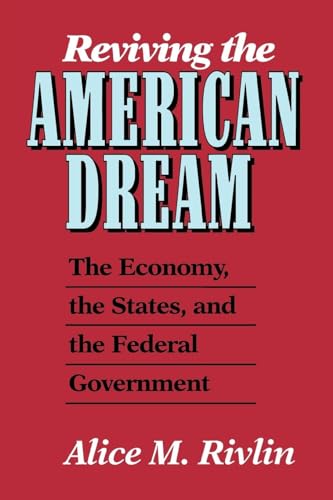 Reviving the
AMERICAN
DREAM

The Economy,
the States, and
the Federal
Government

Alice M. Rivlin